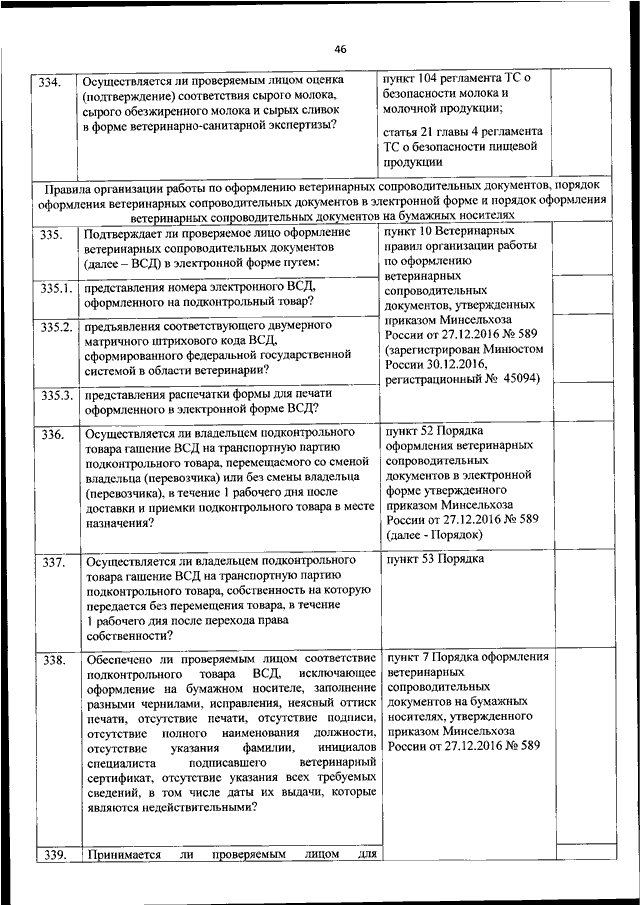 46

| | | | |
|---|---|---|---|
| 334. | Осуществляется ли проверяемым лицом оценка (подтверждение) соответствия сырого молока, сырого обезжиренного молока и сырых сливок в форме ветеринарно-санитарной экспертизы? | пункт 104 регламента ТС о безопасности молока и молочной продукции; статья 21 главы 4 регламента ТС о безопасности пищевой продукции | |
| Правила организации работы по оформлению ветеринарных сопроводительных документов, порядок оформления ветеринарных сопроводительных документов в электронной форме и порядок оформления ветеринарных сопроводительных документов на бумажных носителях | | | |
| 335. | Подтверждает ли проверяемое лицо оформление ветеринарных сопроводительных документов (далее – ВСД) в электронной форме путем: | пункт 10 Ветеринарных правил организации работы по оформлению ветеринарных сопроводительных документов, утвержденных приказом Минсельхоза России от 27.12.2016 № 589 (зарегистрирован Минюстом России 30.12.2016, регистрационный № 45094) | |
| 335.1. | представления номера электронного ВСД, оформленного на подконтрольный товар? | | |
| 335.2. | предъявления соответствующего двумерного матричного штрихового кода ВСД, сформированного федеральной государственной системой в области ветеринарии? | | |
| 335.3. | представления распечатки формы для печати оформленного в электронной форме ВСД? | | |
| 336. | Осуществляется ли владельцем подконтрольного товара гашение ВСД на транспортную партию подконтрольного товара, перемещаемого со сменой владельца (перевозчика) или без смены владельца (перевозчика), в течение 1 рабочего дня после доставки и приемки подконтрольного товара в месте назначения? | пункт 52 Порядка оформления ветеринарных сопроводительных документов в электронной форме утвержденного приказом Минсельхоза России от 27.12.2016 № 589 (далее - Порядок) | |
| 337. | Осуществляется ли владельцем подконтрольного товара гашение ВСД на транспортную партию подконтрольного товара, собственность на которую передается без перемещения товара, в течение 1 рабочего дня после перехода права собственности? | пункт 53 Порядка | |
| 338. | Обеспечено ли проверяемым лицом соответствие подконтрольного товара ВСД, исключающее оформление на бумажном носителе, заполнение разными чернилами, исправления, неясный оттиск печати, отсутствие печати, отсутствие подписи, отсутствие полного наименования должности, отсутствие указания фамилии, инициалов специалиста подписавшего ветеринарный сертификат, отсутствие указания всех требуемых сведений, в том числе даты их выдачи, которые являются недействительными? | пункт 7 Порядка оформления ветеринарных сопроводительных документов на бумажных носителях, утвержденного приказом Минсельхоза России от 27.12.2016 № 589 | |
| 339. | Принимается ли проверяемым лицом для | | |